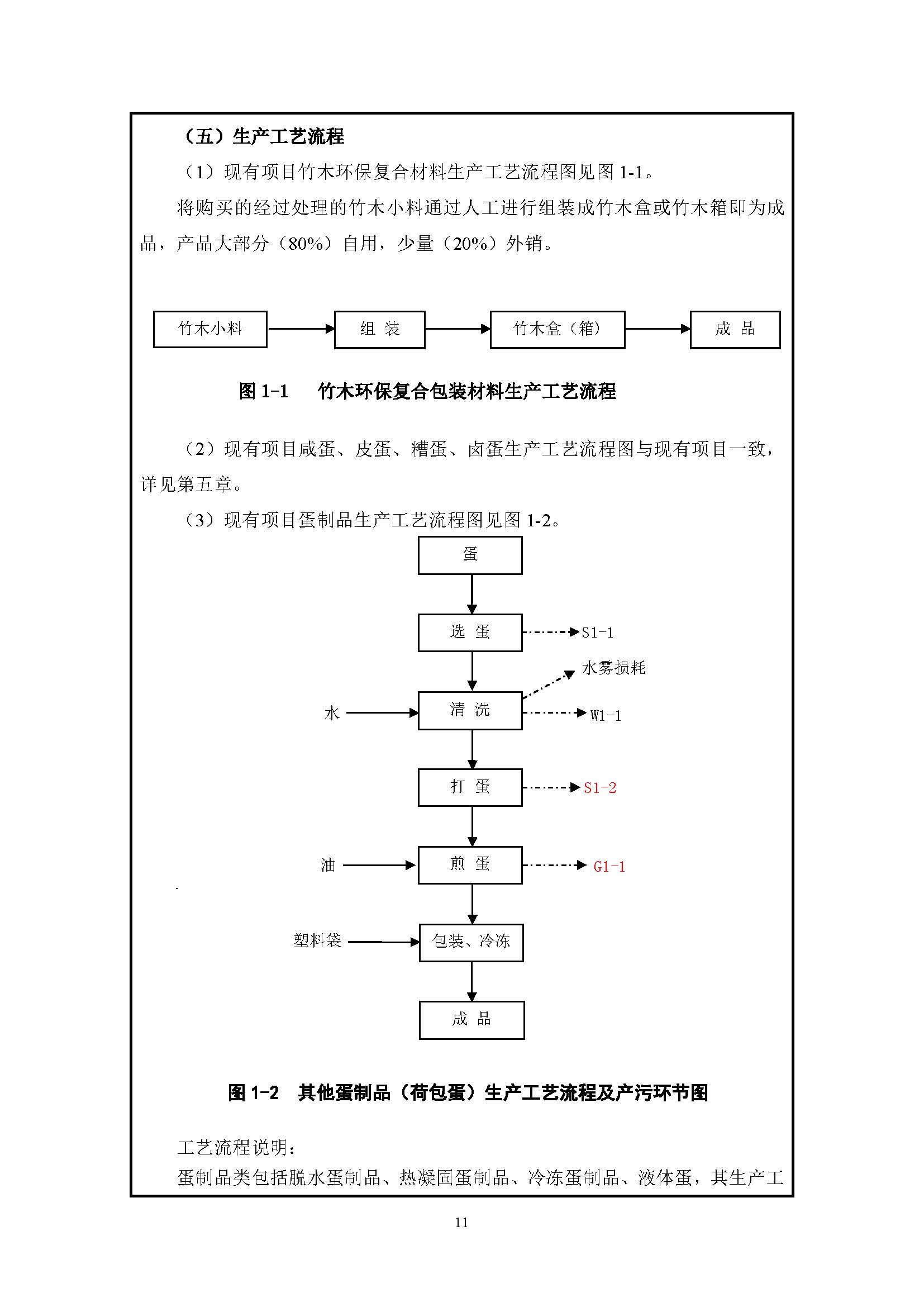 （五）生产工艺流程

（1）现有项目竹木环保复合材料生产工艺流程图见图 1-1。

将购买的经过处理的竹木小料通过人工进行组装成竹木盒或竹木箱即为成品，产品大部分（80%）自用，少量（20%）外销。

竹木小料

组 装

竹木盒（箱）

成 品

图 1-1 竹木环保复合包装材料生产工艺流程

（2）现有项目咸蛋、皮蛋、糟蛋、卤蛋生产工艺流程图与现有项目一致，详见第五章。

（3）现有项目蛋制品生产工艺流程图见图 1-2。

蛋

选 蛋

S1-1

水雾损耗

水

清 洗

W1-1

打 蛋

S1-2

油

煎 蛋

G1-1

塑料袋

包装、冷冻

成 品

图 1-2 其他蛋制品（荷包蛋）生产工艺流程及产污环节图

工艺流程说明：

蛋制品类包括脱水蛋制品、热凝固蛋制品、冷冻蛋制品、液体蛋，其生产工

11